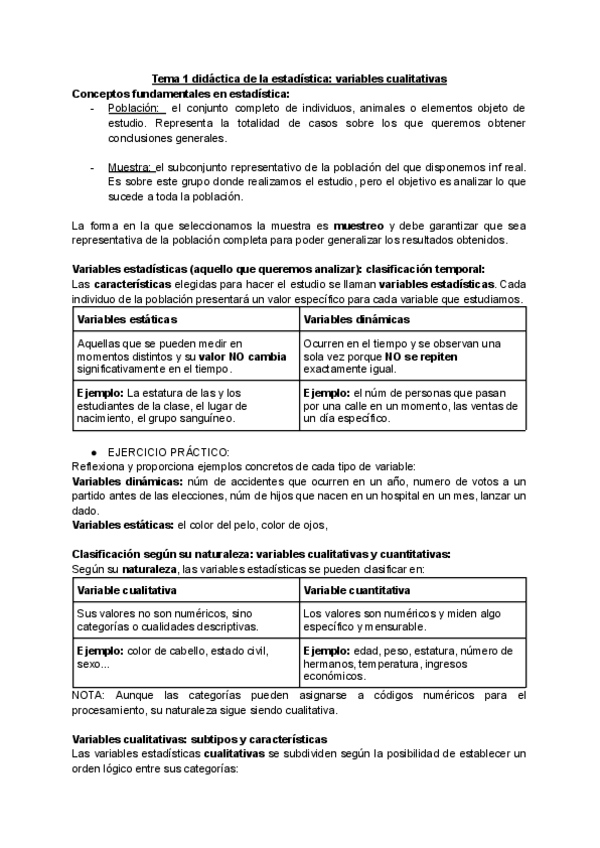 Tema 1 didáctica de la estadística: variables cualitativas

Conceptos fundamentales en estadística:

- Población: el conjunto completo de individuos, animales o elementos objeto de estudio. Representa la totalidad de casos sobre los que queremos obtener conclusiones generales.

- Muestra: el subconjunto representativo de la población del que disponemos inf real. Es sobre este grupo donde realizamos el estudio, pero el objetivo es analizar lo que sucede a toda la población.

La forma en la que seleccionamos la muestra es muestreo y debe garantizar que sea representativa de la población completa para poder generalizar los resultados obtenidos.

Variables estadísticas (aquello que queremos analizar): clasificación temporal:
Las características elegidas para hacer el estudio se llaman variables estadísticas. Cada individuo de la población presentará un valor específico para cada variable que estudiamos.

| Variables estáticas | Variables dinámicas |
|---|---|
| Aquellas que se pueden medir en momentos distintos y su valor NO cambia significativamente en el tiempo. | Ocurren en el tiempo y se observan una sola vez porque NO se repiten exactamente igual. |
| Ejemplo: La estatura de las y los estudiantes de la clase, el lugar de nacimiento, el grupo sanguíneo. | Ejemplo: el núm de personas que pasan por una calle en un momento, las ventas de un día específico. |

● EJERCICIO PRÁCTICO:
Reflexiona y proporciona ejemplos concretos de cada tipo de variable:
Variables dinámicas: núm de accidentes que ocurren en un año, numero de votos a un partido antes de las elecciones, núm de hijos que nacen en un hospital en un mes, lanzar un dado.
Variables estáticas: el color del pelo, color de ojos,

Clasificación según su naturaleza: variables cualitativas y cuantitativas:
Según su naturaleza, las variables estadísticas se pueden clasificar en:

| Variable cualitativa | Variable cuantitativa |
|---|---|
| Sus valores no son numéricos, sino categorías o cualidades descriptivas. | Los valores son numéricos y miden algo específico y mensurable. |
| Ejemplo: color de cabello, estado civil, sexo... | Ejemplo: edad, peso, estatura, número de hermanos, temperatura, ingresos económicos. |

NOTA: Aunque las categorías pueden asignarse a códigos numéricos para el procesamiento, su naturaleza sigue siendo cualitativa.

Variables cualitativas: subtipos y características
Las variables estadísticas cualitativas se subdividen según la posibilidad de establecer un orden lógico entre sus categorías: